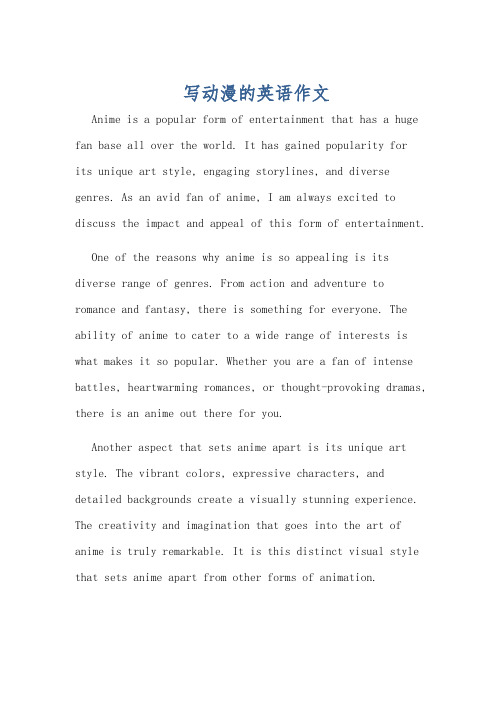 写动漫的英语作文

Anime is a popular form of entertainment that has a huge fan base all over the world. It has gained popularity for its unique art style, engaging storylines, and diverse genres. As an avid fan of anime, I am always excited to discuss the impact and appeal of this form of entertainment.

One of the reasons why anime is so appealing is its diverse range of genres. From action and adventure to romance and fantasy, there is something for everyone. The ability of anime to cater to a wide range of interests is what makes it so popular. Whether you are a fan of intense battles, heartwarming romances, or thought-provoking dramas, there is an anime out there for you.

Another aspect that sets anime apart is its unique art style. The vibrant colors, expressive characters, and detailed backgrounds create a visually stunning experience. The creativity and imagination that goes into the art of anime is truly remarkable. It is this distinct visual style that sets anime apart from other forms of animation.